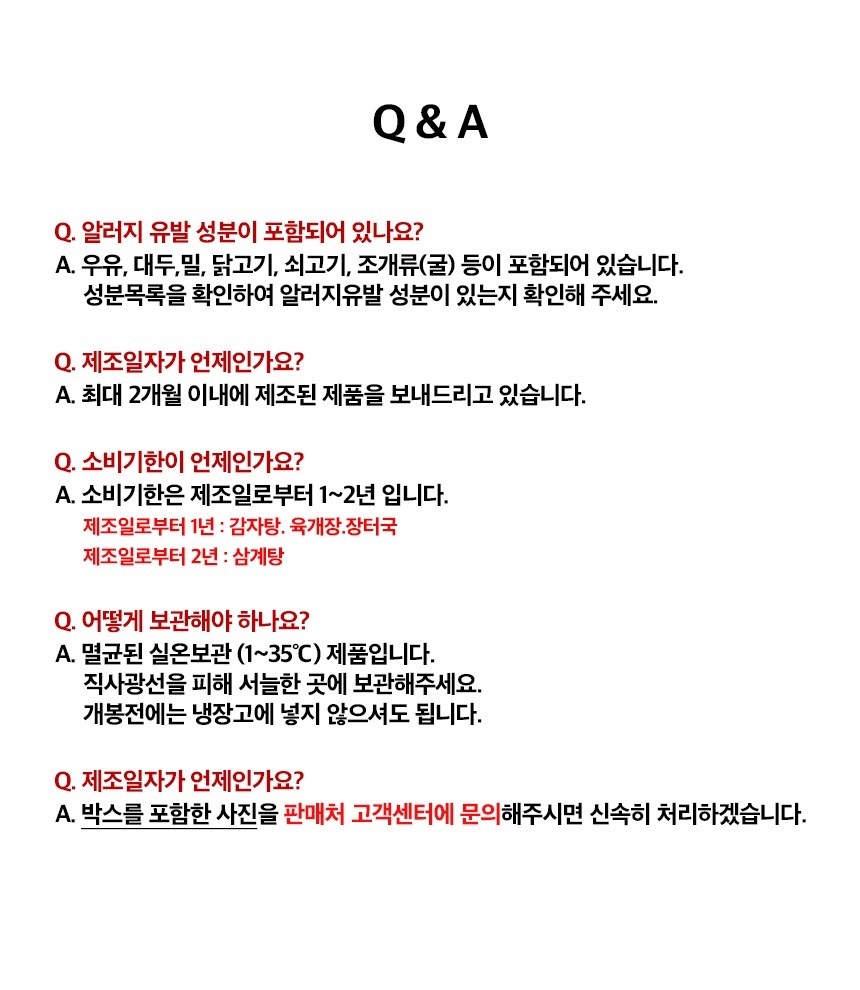 Q & A

Q. 알러지 유발 성분이 포함되어 있나요?
A. 우유, 대두,밀, 닭고기, 쇠고기, 조개류(굴) 등이 포함되어 있습니다.
성분목록을 확인하여 알러지유발 성분이 있는지 확인해 주세요.

Q. 제조일자가 언제인가요?
A. 최대 2개월 이내에 제조된 제품을 보내드리고 있습니다.

Q. 소비기한이 언제인가요?
A. 소비기한은 제조일로부터 1~2년 입니다.
제조일로부터 1년 : 감자탕. 육개장.장터국
제조일로부터 2년 : 삼계탕

Q. 어떻게 보관해야 하나요?
A. 멸균된 실온보관 (1~35℃) 제품입니다.
직사광선을 피해 서늘한 곳에 보관해주세요.
개봉전에는 냉장고에 넣지 않으셔도 됩니다.

Q. 제조일자가 언제인가요?
A. 박스를 포함한 사진을 판매처 고객센터에 문의해주시면 신속히 처리하겠습니다.